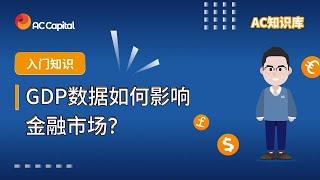 AC Capital

AC知识库

入门知识

GDP数据如何影响金融市场?

€

£

$